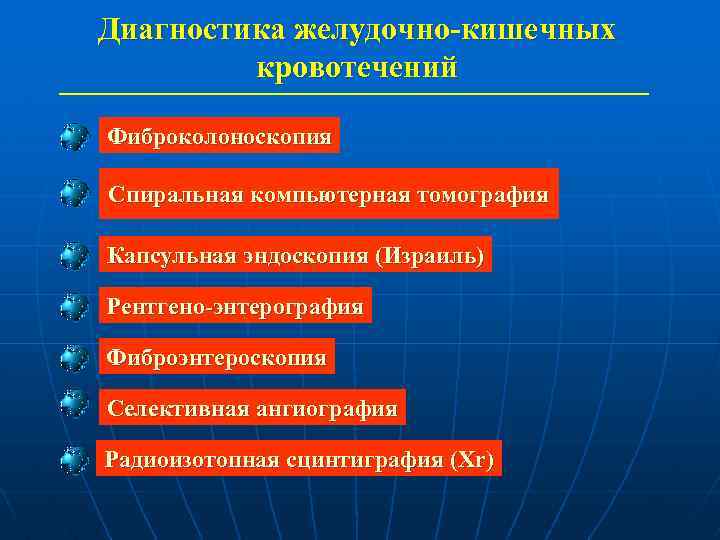 Диагностика желудочно-кишечных кровотечений

Фиброколоноскопия

Спиральная компьютерная томография

Капсульная эндоскопия (Израиль)

Рентгено-энтерография

Фиброэнтероскопия

Селективная ангиография

Радиоизотопная сцинтиграфия (Xr)